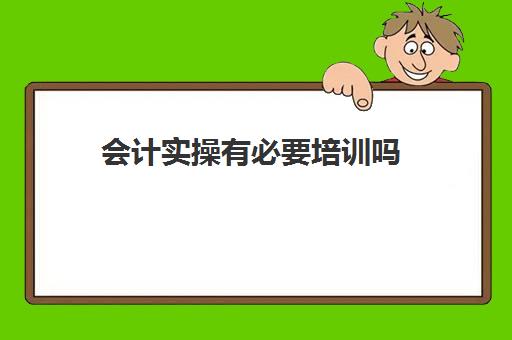 会计实操有必要培训吗